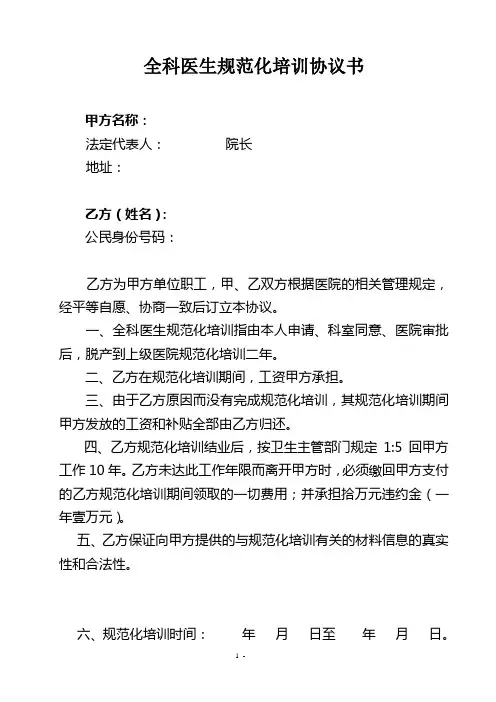 全科医生规范化培训协议书

甲方名称：
法定代表人：　　　　院长
地址：

乙方（姓名）：
公民身份号码：

乙方为甲方单位职工，甲、乙双方根据医院的相关管理规定，经平等自愿、协商一致后订立本协议。

一、全科医生规范化培训指由本人申请、科室同意、医院审批后，脱产到上级医院规范化培训二年。

二、乙方在规范化培训期间，工资甲方承担。

三、由于乙方原因而没有完成规范化培训，其规范化培训期间甲方发放的工资和补贴全部由乙方归还。

四、乙方规范化培训结业后，按卫生主管部门规定 1:5 回甲方工作 10 年。乙方未达此工作年限而离开甲方时，必须缴回甲方支付的乙方规范化培训期间领取的一切费用；并承担拾万元违约金（一年壹万元）。

五、乙方保证向甲方提供的与规范化培训有关的材料信息的真实性和合法性。

六、规范化培训时间：　　年　月　日至　　年　月　日。

- 1 -